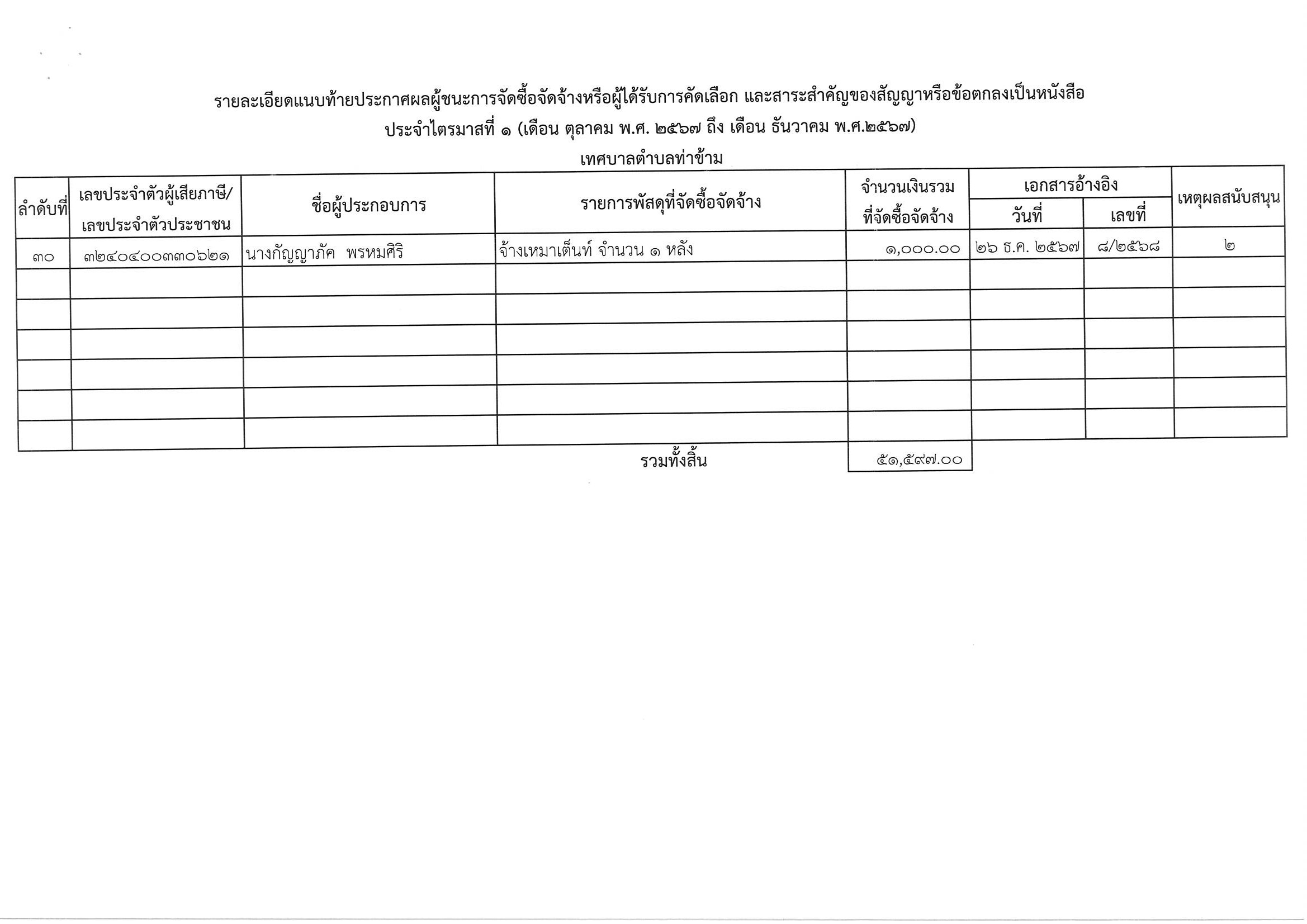 รายละเอียดแนบท้ายประกาศผลผู้ชนะการจัดซื้อจัดจ้างหรือผู้ได้รับการคัดเลือก และสาระสำคัญของสัญญาหรือข้อตกลงเป็นหนังสือ

ประจำไตรมาสที่ ๑ (เดือน ตุลาคม พ.ศ. ๒๕๖๗ ถึง เดือน ธันวาคม พ.ศ.๒๕๖๗)

เทศบาลตำบลท่าข้าม

| ลำดับที่ | เลขประจำตัวผู้เสียภาษี/ เลขประจำตัวประชาชน | ชื่อผู้ประกอบการ | รายการพัสดุที่จัดซื้อจัดจ้าง | จำนวนเงินรวม ที่จัดซื้อจัดจ้าง | เอกสารอ้างอิง วันที่ | เอกสารอ้างอิง เลขที่ | เหตุผลสนับสนุน |
|---|---|---|---|---|---|---|---|
| ๓๐ | ๓๒๔๐๔๐๐๓๓๐๖๒๑ | นางกัญญาภัค พรหมศิริ | จ้างเหมาเต็นท์ จำนวน ๑ หลัง | ๑,๐๐๐.๐๐ | ๒๖ ธ.ค. ๒๕๖๗ | ๘/๒๕๖๘ | ๒ |
| | | | | | | | |
| | | | | | | | |
| | | | | | | | |
| | | | | | | | |
| | | | | | | | |
| | | | | | | | |
| | | | รวมทั้งสิ้น | ๕๑,๕๙๗.๐๐ | | | |